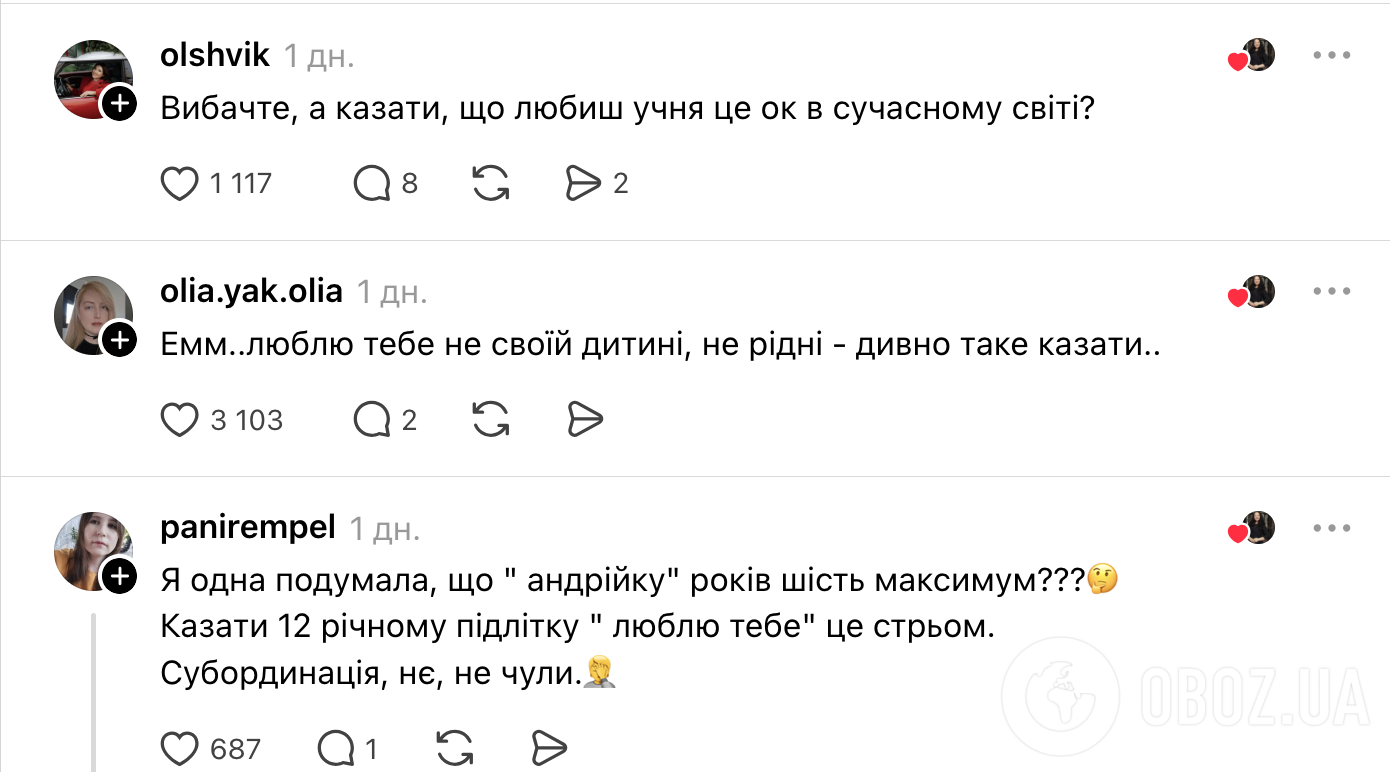 olshvik 1 дн.

Вибачте, а казати, що любиш учня це ок в сучасному світі?

1 117 8 2

olia.yak.olia 1 дн.

Емм..люблю тебе не своїй дитині, не рідні - дивно таке казати..

3 103 2

panirempel 1 дн.

Я одна подумала, що " андрійку" років шість максимум???🤔
Казати 12 річному підлітку " люблю тебе" це стрьом.
Субординація, нє, не чули.🤦

687 1

OBOZ.UA